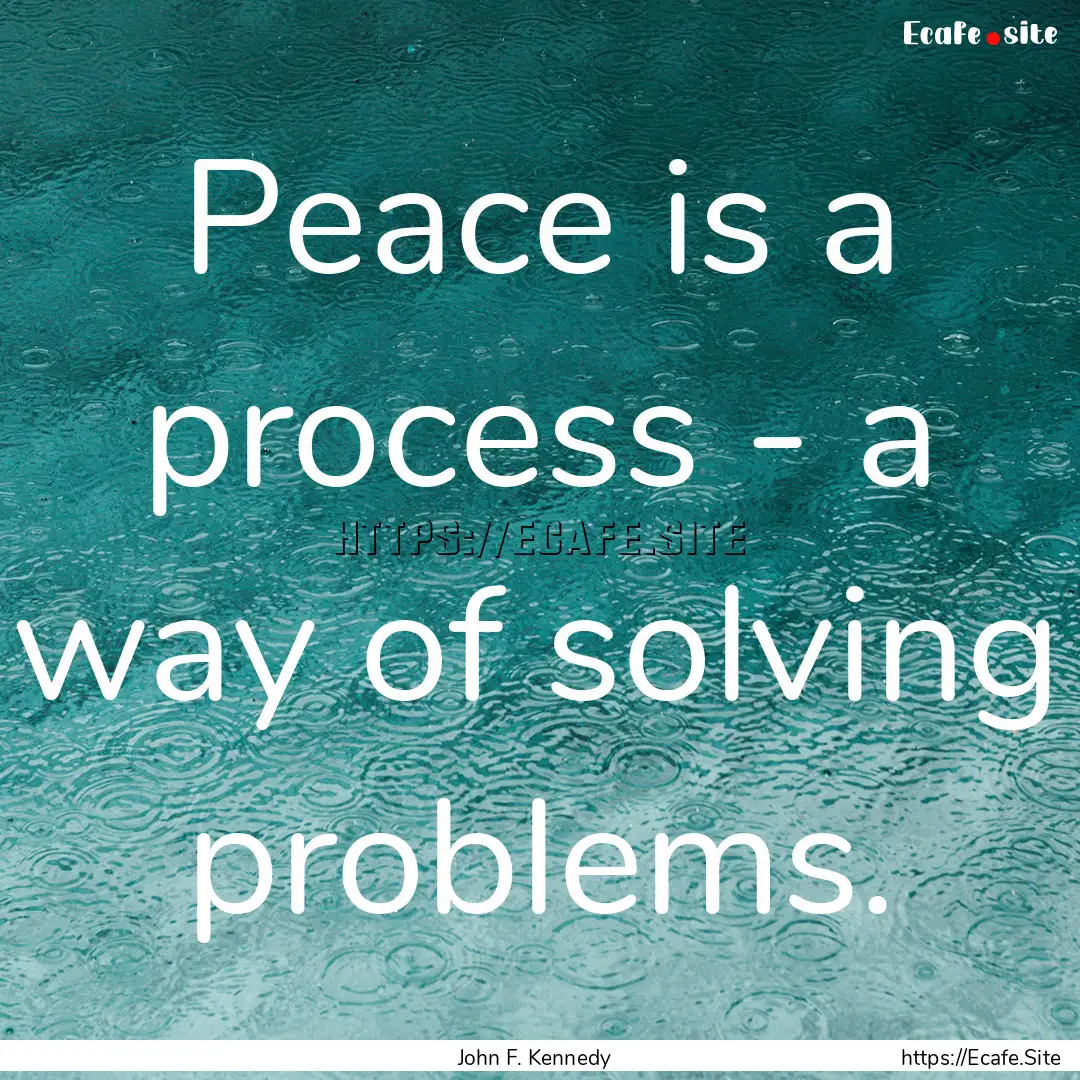 Ecafe.site

Peace is a process - a way of solving problems.

HTTPS://ECAFE.SITE

John F. Kennedy

https://Ecafe.Site